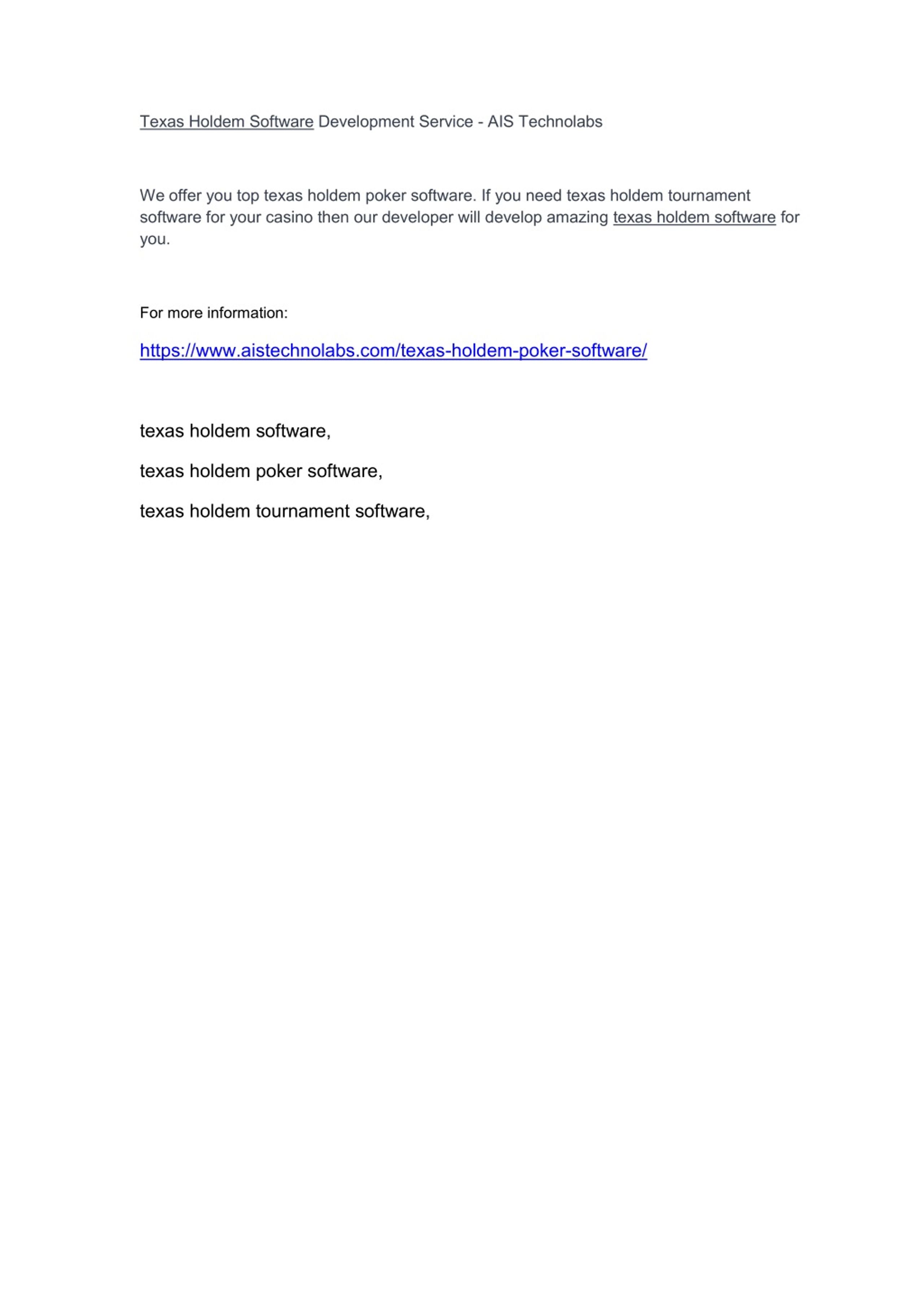 Texas Holdem Software Development Service - AIS Technolabs

We offer you top texas holdem poker software. If you need texas holdem tournament software for your casino then our developer will develop amazing texas holdem software for you.

For more information:

https://www.aistechnolabs.com/texas-holdem-poker-software/

texas holdem software,

texas holdem poker software,

texas holdem tournament software,